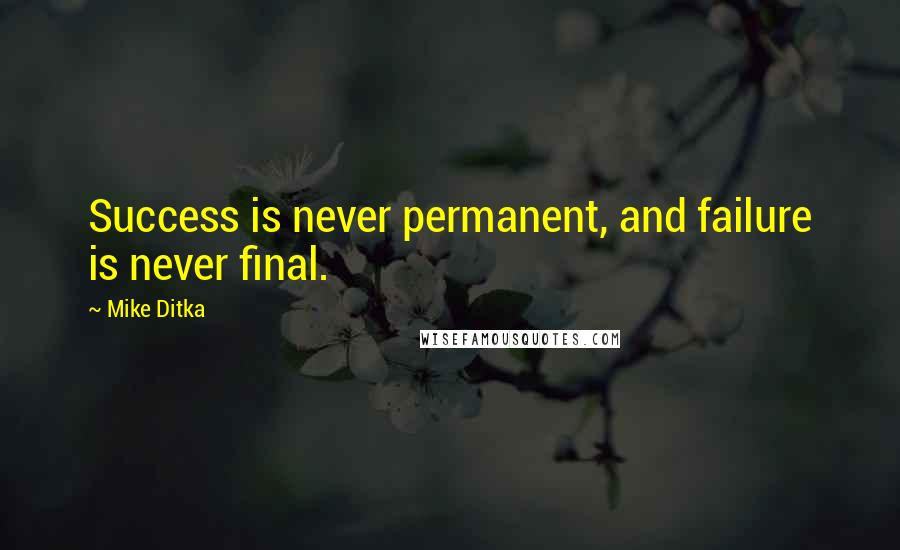 Success is never permanent, and failure is never final.

~ Mike Ditka

WISEFAMOUSQUOTES.COM